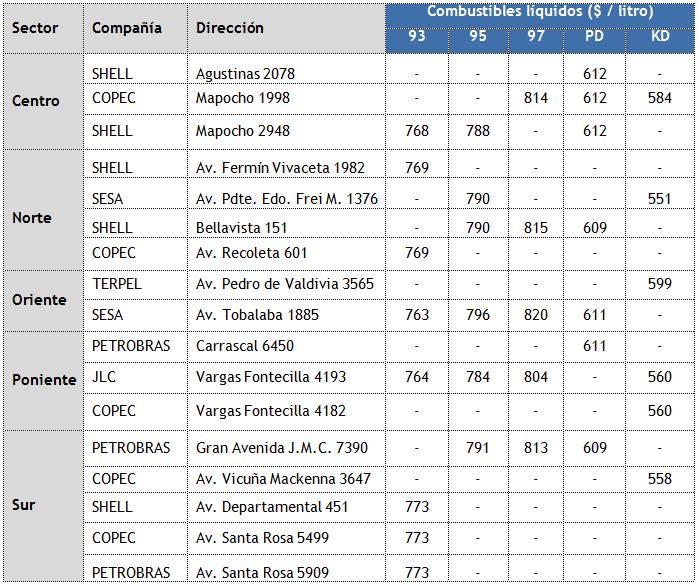 | Sector | Compañía | Dirección | Combustibles líquidos ($ / litro) | | | | |
|---|---|---|---|---|---|---|---|
| | | | 93 | 95 | 97 | PD | KD |
| Centro | SHELL | Agustinas 2078 | - | - | - | 612 | - |
| | COPEC | Mapocho 1998 | - | - | 814 | 612 | 584 |
| | SHELL | Mapocho 2948 | 768 | 788 | - | 612 | - |
| Norte | SHELL | Av. Fermín Vivaceta 1982 | 769 | - | - | - | - |
| | SESA | Av. Pdte. Edo. Frei M. 1376 | - | 790 | - | - | 551 |
| | SHELL | Bellavista 151 | - | 790 | 815 | 609 | - |
| | COPEC | Av. Recoleta 601 | 769 | - | - | - | - |
| Oriente | TERPEL | Av. Pedro de Valdivia 3565 | - | - | - | - | 599 |
| | SESA | Av. Tobalaba 1885 | 763 | 796 | 820 | 611 | - |
| Poniente | PETROBRAS | Carrascal 6450 | - | - | - | 611 | - |
| | JLC | Vargas Fontecilla 4193 | 764 | 784 | 804 | - | 560 |
| | COPEC | Vargas Fontecilla 4182 | - | - | - | - | 560 |
| Sur | PETROBRAS | Gran Avenida J.M.C. 7390 | - | 791 | 813 | 609 | - |
| | COPEC | Av. Vicuña Mackenna 3647 | - | - | - | - | 558 |
| | SHELL | Av. Departamental 451 | 773 | - | - | - | - |
| | COPEC | Av. Santa Rosa 5499 | 773 | - | - | - | - |
| | PETROBRAS | Av. Santa Rosa 5909 | 773 | - | - | - | - |